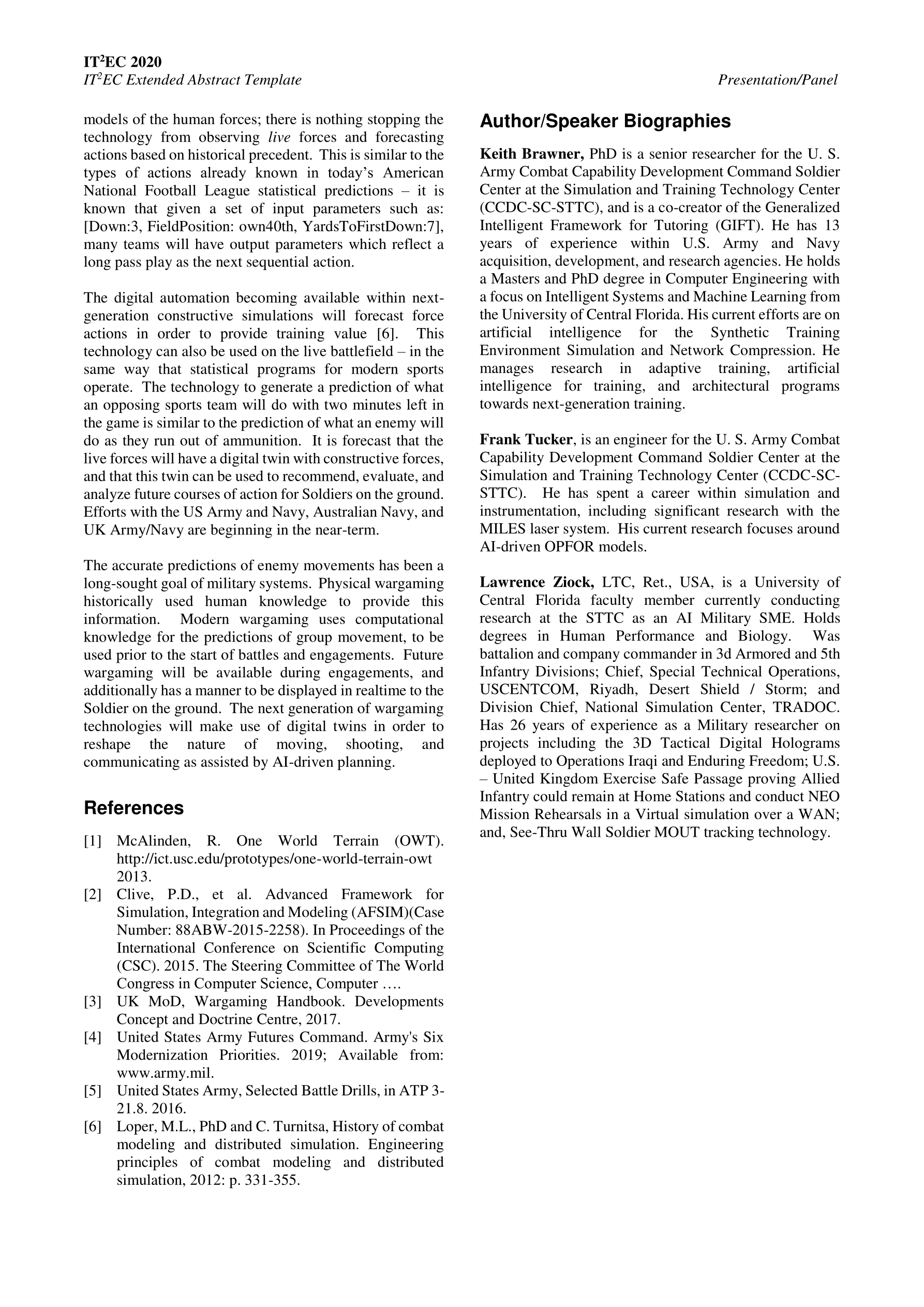 IT$^2$EC 2020
IT$^2$EC Extended Abstract Template Presentation/Panel

models of the human forces; there is nothing stopping the technology from observing live forces and forecasting actions based on historical precedent. This is similar to the types of actions already known in today's American National Football League statistical predictions – it is known that given a set of input parameters such as: [Down:3, FieldPosition: own40th, YardsToFirstDown:7], many teams will have output parameters which reflect a long pass play as the next sequential action.

The digital automation becoming available within next-generation constructive simulations will forecast force actions in order to provide training value [6]. This technology can also be used on the live battlefield – in the same way that statistical programs for modern sports operate. The technology to generate a prediction of what an opposing sports team will do with two minutes left in the game is similar to the prediction of what an enemy will do as they run out of ammunition. It is forecast that the live forces will have a digital twin with constructive forces, and that this twin can be used to recommend, evaluate, and analyze future courses of action for Soldiers on the ground. Efforts with the US Army and Navy, Australian Navy, and UK Army/Navy are beginning in the near-term.

The accurate predictions of enemy movements has been a long-sought goal of military systems. Physical wargaming historically used human knowledge to provide this information. Modern wargaming uses computational knowledge for the predictions of group movement, to be used prior to the start of battles and engagements. Future wargaming will be available during engagements, and additionally has a manner to be displayed in realtime to the Soldier on the ground. The next generation of wargaming technologies will make use of digital twins in order to reshape the nature of moving, shooting, and communicating as assisted by AI-driven planning.

References

[1] McAlinden, R. One World Terrain (OWT). http://ict.usc.edu/prototypes/one-world-terrain-owt 2013.
[2] Clive, P.D., et al. Advanced Framework for Simulation, Integration and Modeling (AFSIM)(Case Number: 88ABW-2015-2258). In Proceedings of the International Conference on Scientific Computing (CSC). 2015. The Steering Committee of The World Congress in Computer Science, Computer ….
[3] UK MoD, Wargaming Handbook. Developments Concept and Doctrine Centre, 2017.
[4] United States Army Futures Command. Army's Six Modernization Priorities. 2019; Available from: www.army.mil.
[5] United States Army, Selected Battle Drills, in ATP 3-21.8. 2016.
[6] Loper, M.L., PhD and C. Turnitsa, History of combat modeling and distributed simulation. Engineering principles of combat modeling and distributed simulation, 2012: p. 331-355.

Author/Speaker Biographies

Keith Brawner, PhD is a senior researcher for the U. S. Army Combat Capability Development Command Soldier Center at the Simulation and Training Technology Center (CCDC-SC-STTC), and is a co-creator of the Generalized Intelligent Framework for Tutoring (GIFT). He has 13 years of experience within U.S. Army and Navy acquisition, development, and research agencies. He holds a Masters and PhD degree in Computer Engineering with a focus on Intelligent Systems and Machine Learning from the University of Central Florida. His current efforts are on artificial intelligence for the Synthetic Training Environment Simulation and Network Compression. He manages research in adaptive training, artificial intelligence for training, and architectural programs towards next-generation training.

Frank Tucker, is an engineer for the U. S. Army Combat Capability Development Command Soldier Center at the Simulation and Training Technology Center (CCDC-SC-STTC). He has spent a career within simulation and instrumentation, including significant research with the MILES laser system. His current research focuses around AI-driven OPFOR models.

Lawrence Ziock, LTC, Ret., USA, is a University of Central Florida faculty member currently conducting research at the STTC as an AI Military SME. Holds degrees in Human Performance and Biology. Was battalion and company commander in 3d Armored and 5th Infantry Divisions; Chief, Special Technical Operations, USCENTCOM, Riyadh, Desert Shield / Storm; and Division Chief, National Simulation Center, TRADOC. Has 26 years of experience as a Military researcher on projects including the 3D Tactical Digital Holograms deployed to Operations Iraqi and Enduring Freedom; U.S. – United Kingdom Exercise Safe Passage proving Allied Infantry could remain at Home Stations and conduct NEO Mission Rehearsals in a Virtual simulation over a WAN; and, See-Thru Wall Soldier MOUT tracking technology.